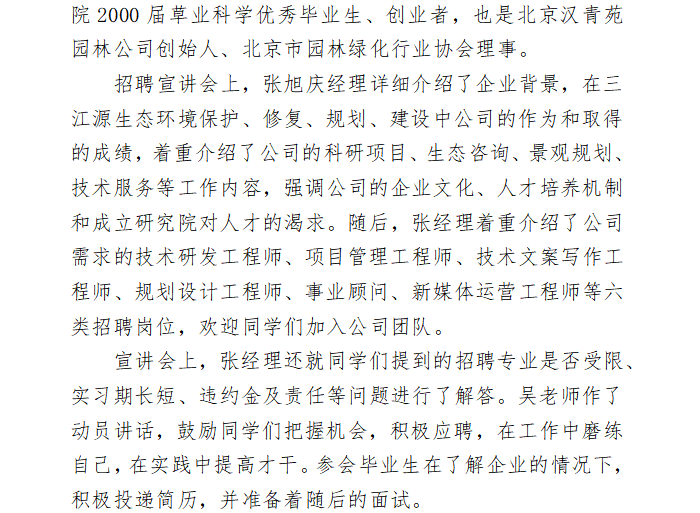 院2000届草业科学优秀毕业生、创业者，也是北京汉青苑园林公司创始人、北京市园林绿化行业协会理事。

招聘宣讲会上，张旭庆经理详细介绍了企业背景，在三江源生态环境保护、修复、规划、建设中公司的作为和取得的成绩，着重介绍了公司的科研项目、生态咨询、景观规划、技术服务等工作内容，强调公司的企业文化、人才培养机制和成立研究院对人才的渴求。随后，张经理着重介绍了公司需求的技术研发工程师、项目管理工程师、技术文案写作工程师、规划设计工程师、事业顾问、新媒体运营工程师等六类招聘岗位，欢迎同学们加入公司团队。

宣讲会上，张经理还就同学们提到的招聘专业是否受限、实习期长短、违约金及责任等问题进行了解答。吴老师作了动员讲话，鼓励同学们把握机会，积极应聘，在工作中磨练自己，在实践中提高才干。参会毕业生在了解企业的情况下，积极投递简历，并准备着随后的面试。